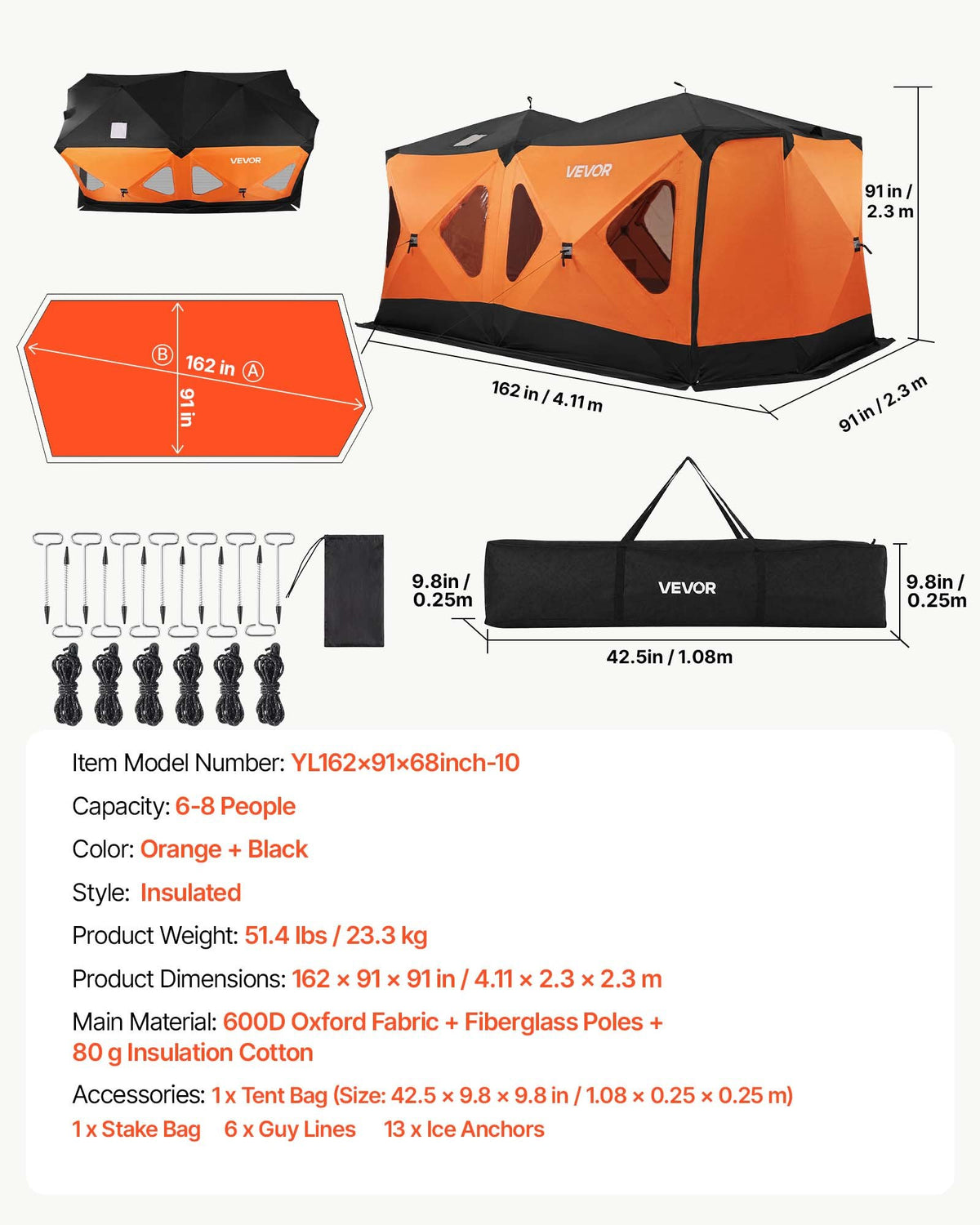 VEVOR

VEVOR

91 in / 2.3 m

Ⓑ 162 in Ⓐ

91 in

162 in / 4.11 m

91 in / 2.3 m

9.8in / 0.25m

VEVOR

9.8in / 0.25m

42.5in / 1.08m

Item Model Number: YL162×91×68inch-10

Capacity: 6-8 People

Color: Orange + Black

Style: Insulated

Product Weight: 51.4 lbs / 23.3 kg

Product Dimensions: 162 × 91 × 91 in / 4.11 × 2.3 × 2.3 m

Main Material: 600D Oxford Fabric + Fiberglass Poles + 80 g Insulation Cotton

Accessories: 1 x Tent Bag (Size: 42.5 × 9.8 × 9.8 in / 1.08 × 0.25 × 0.25 m)
1 x Stake Bag 6 x Guy Lines 13 x Ice Anchors